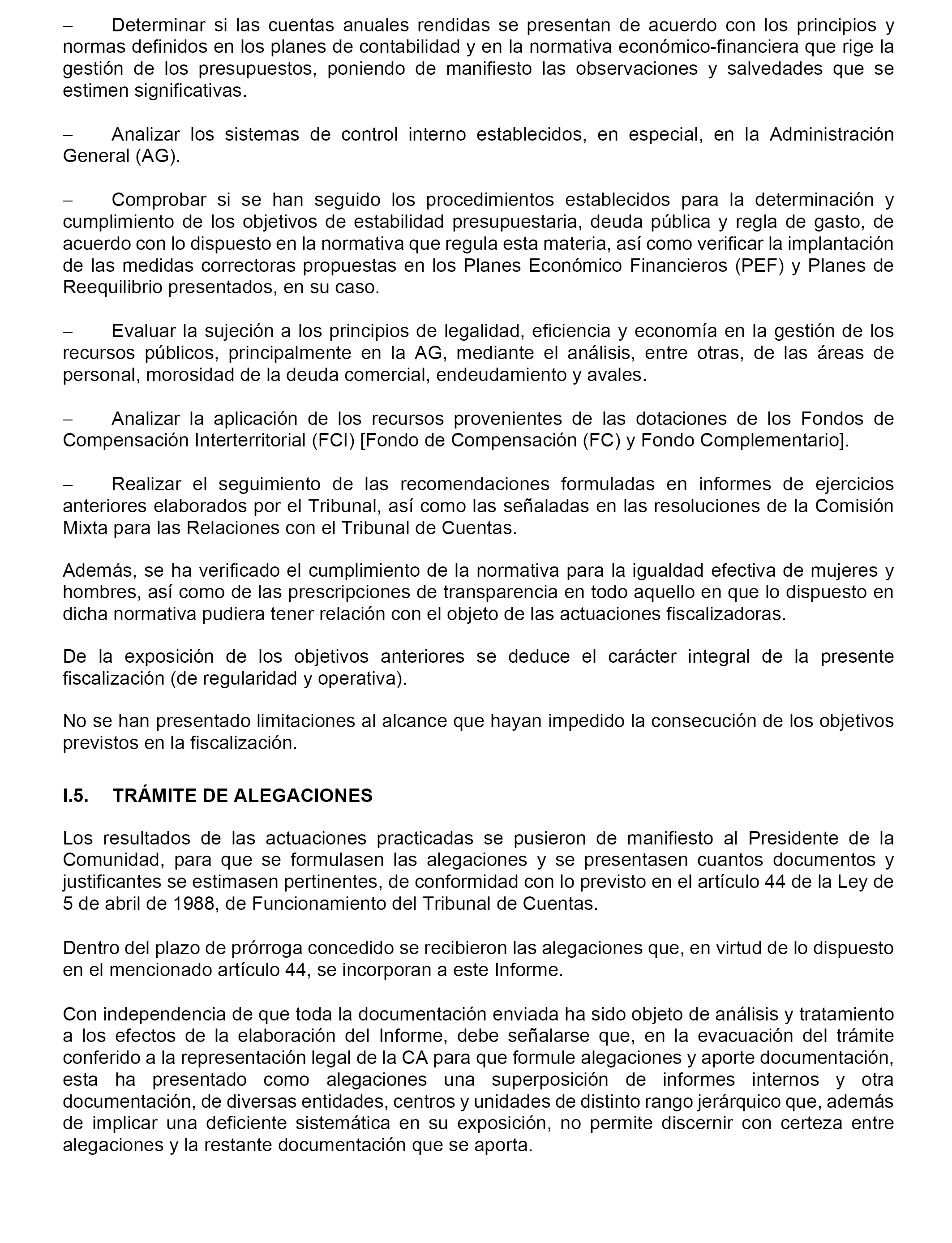 – Determinar si las cuentas anuales rendidas se presentan de acuerdo con los principios y normas definidos en los planes de contabilidad y en la normativa económico-financiera que rige la gestión de los presupuestos, poniendo de manifiesto las observaciones y salvedades que se estimen significativas.

– Analizar los sistemas de control interno establecidos, en especial, en la Administración General (AG).

– Comprobar si se han seguido los procedimientos establecidos para la determinación y cumplimiento de los objetivos de estabilidad presupuestaria, deuda pública y regla de gasto, de acuerdo con lo dispuesto en la normativa que regula esta materia, así como verificar la implantación de las medidas correctoras propuestas en los Planes Económico Financieros (PEF) y Planes de Reequilibrio presentados, en su caso.

– Evaluar la sujeción a los principios de legalidad, eficiencia y economía en la gestión de los recursos públicos, principalmente en la AG, mediante el análisis, entre otras, de las áreas de personal, morosidad de la deuda comercial, endeudamiento y avales.

– Analizar la aplicación de los recursos provenientes de las dotaciones de los Fondos de Compensación Interterritorial (FCI) [Fondo de Compensación (FC) y Fondo Complementario].

– Realizar el seguimiento de las recomendaciones formuladas en informes de ejercicios anteriores elaborados por el Tribunal, así como las señaladas en las resoluciones de la Comisión Mixta para las Relaciones con el Tribunal de Cuentas.

Además, se ha verificado el cumplimiento de la normativa para la igualdad efectiva de mujeres y hombres, así como de las prescripciones de transparencia en todo aquello en que lo dispuesto en dicha normativa pudiera tener relación con el objeto de las actuaciones fiscalizadoras.

De la exposición de los objetivos anteriores se deduce el carácter integral de la presente fiscalización (de regularidad y operativa).

No se han presentado limitaciones al alcance que hayan impedido la consecución de los objetivos previstos en la fiscalización.

I.5. TRÁMITE DE ALEGACIONES

Los resultados de las actuaciones practicadas se pusieron de manifiesto al Presidente de la Comunidad, para que se formulasen las alegaciones y se presentasen cuantos documentos y justificantes se estimasen pertinentes, de conformidad con lo previsto en el artículo 44 de la Ley de 5 de abril de 1988, de Funcionamiento del Tribunal de Cuentas.

Dentro del plazo de prórroga concedido se recibieron las alegaciones que, en virtud de lo dispuesto en el mencionado artículo 44, se incorporan a este Informe.

Con independencia de que toda la documentación enviada ha sido objeto de análisis y tratamiento a los efectos de la elaboración del Informe, debe señalarse que, en la evacuación del trámite conferido a la representación legal de la CA para que formule alegaciones y aporte documentación, esta ha presentado como alegaciones una superposición de informes internos y otra documentación, de diversas entidades, centros y unidades de distinto rango jerárquico que, además de implicar una deficiente sistemática en su exposición, no permite discernir con certeza entre alegaciones y la restante documentación que se aporta.